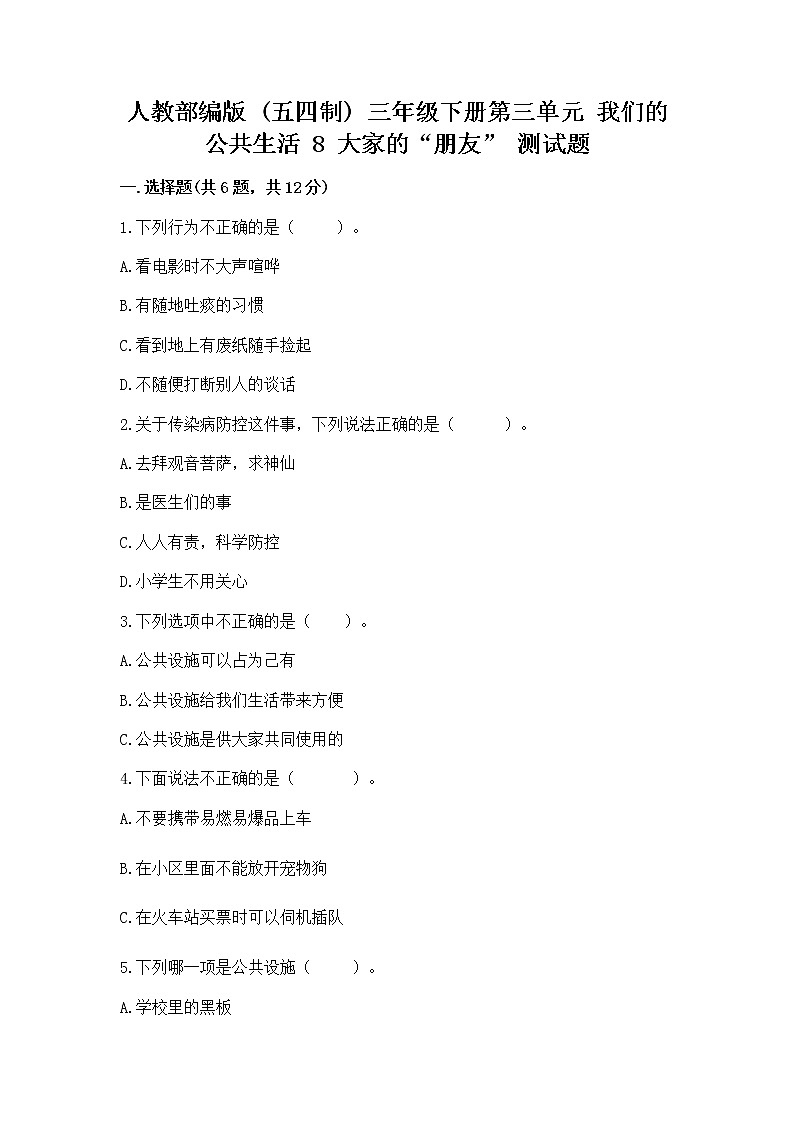 人教部编版（五四制）三年级下册第三单元 我们的公共生活 8 大家的“朋友” 测试题

一.选择题(共6题，共12分)

1.下列行为不正确的是（　　）。

A.看电影时不大声喧哗

B.有随地吐痰的习惯

C.看到地上有废纸随手捡起

D.不随便打断别人的谈话

2.关于传染病防控这件事，下列说法正确的是（　　）。

A.去拜观音菩萨，求神仙

B.是医生们的事

C.人人有责，科学防控

D.小学生不用关心

3.下列选项中不正确的是（　　）。

A.公共设施可以占为己有

B.公共设施给我们生活带来方便

C.公共设施是供大家共同使用的

4.下面说法不正确的是（　　）。

A.不要携带易燃易爆品上车

B.在小区里面不能放开宠物狗

C.在火车站买票时可以伺机插队

5.下列哪一项是公共设施（　　）。

A.学校里的黑板